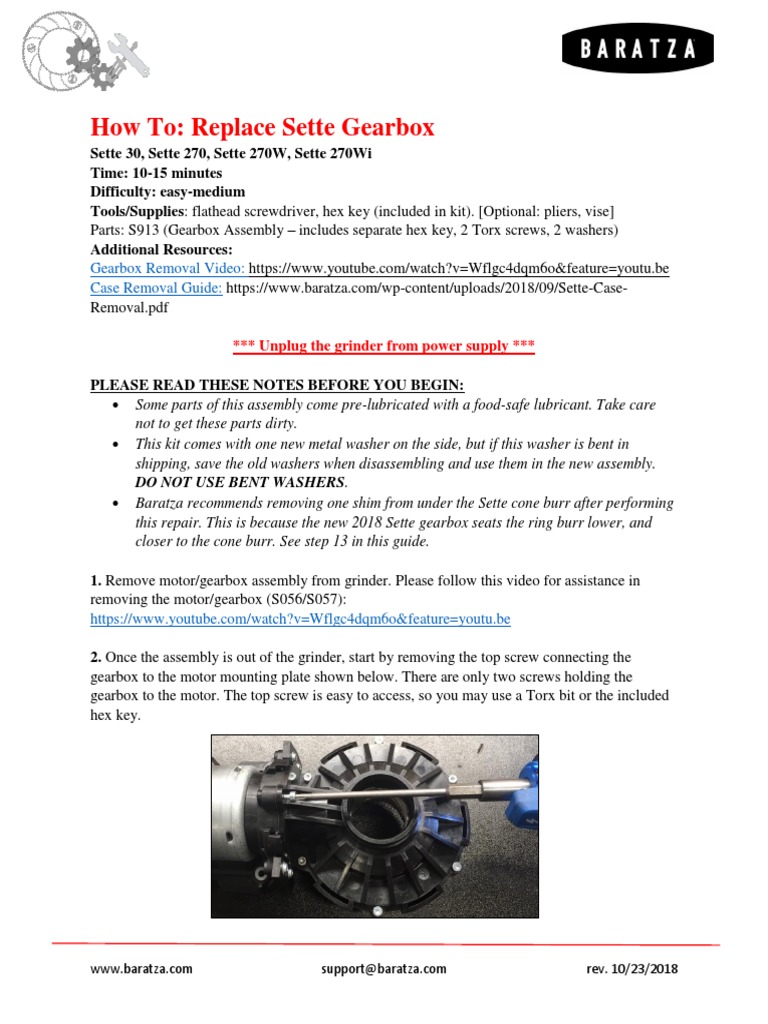 BARATZA

How To: Replace Sette Gearbox
Sette 30, Sette 270, Sette 270W, Sette 270Wi
Time: 10-15 minutes
Difficulty: easy-medium
Tools/Supplies: flathead screwdriver, hex key (included in kit). [Optional: pliers, vise]
Parts: S913 (Gearbox Assembly – includes separate hex key, 2 Torx screws, 2 washers)
Additional Resources:
Gearbox Removal Video: https://www.youtube.com/watch?v=Wflgc4dqm6o&feature=youtu.be
Case Removal Guide: https://www.baratza.com/wp-content/uploads/2018/09/Sette-Case-Removal.pdf

*** Unplug the grinder from power supply ***

PLEASE READ THESE NOTES BEFORE YOU BEGIN:
• Some parts of this assembly come pre-lubricated with a food-safe lubricant. Take care not to get these parts dirty.
• This kit comes with one new metal washer on the side, but if this washer is bent in shipping, save the old washers when disassembling and use them in the new assembly. DO NOT USE BENT WASHERS.
• Baratza recommends removing one shim from under the Sette cone burr after performing this repair. This is because the new 2018 Sette gearbox seats the ring burr lower, and closer to the cone burr. See step 13 in this guide.

1. Remove motor/gearbox assembly from grinder. Please follow this video for assistance in removing the motor/gearbox (S056/S057):
https://www.youtube.com/watch?v=Wflgc4dqm6o&feature=youtu.be

2. Once the assembly is out of the grinder, start by removing the top screw connecting the gearbox to the motor mounting plate shown below. There are only two screws holding the gearbox to the motor. The top screw is easy to access, so you may use a Torx bit or the included hex key.

www.baratza.com support@baratza.com rev. 10/23/2018